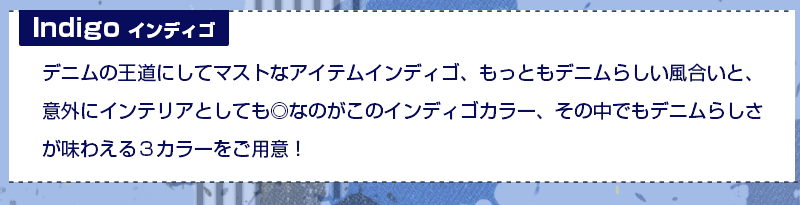 Indigo インディゴ

デニムの王道にしてマストなアイテムインディゴ、もっともデニムらしい風合いと、意外にインテリアとしても◎なのがこのインディゴカラー、その中でもデニムらしさが味わえる３カラーをご用意！